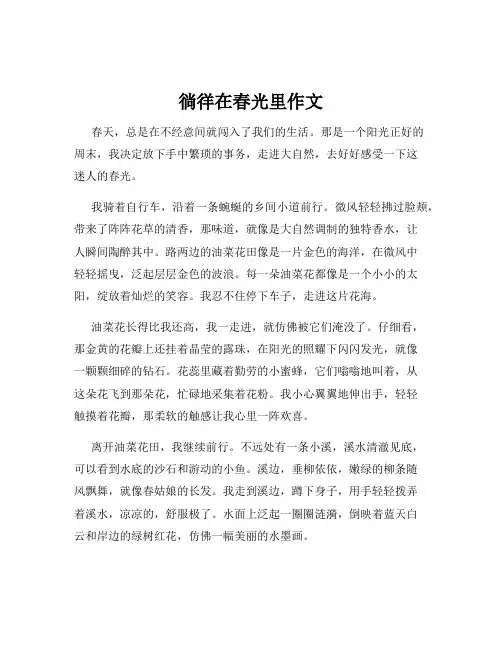 徜徉在春光里作文

春天，总是在不经意间就闯入了我们的生活。那是一个阳光正好的周末，我决定放下手中繁琐的事务，走进大自然，去好好感受一下这迷人的春光。

我骑着自行车，沿着一条蜿蜒的乡间小道前行。微风轻轻拂过脸颊，带来了阵阵花草的清香，那味道，就像是大自然调制的独特香水，让人瞬间陶醉其中。路两边的油菜花田像是一片金色的海洋，在微风中轻轻摇曳，泛起层层金色的波浪。每一朵油菜花都像是一个小小的太阳，绽放着灿烂的笑容。我忍不住停下车子，走进这片花海。

油菜花长得比我还高，我一走进，就仿佛被它们淹没了。仔细看，那金黄的花瓣上还挂着晶莹的露珠，在阳光的照耀下闪闪发光，就像一颗颗细碎的钻石。花蕊里藏着勤劳的小蜜蜂，它们嗡嗡地叫着，从这朵花飞到那朵花，忙碌地采集着花粉。我小心翼翼地伸出手，轻轻触摸着花瓣，那柔软的触感让我心里一阵欢喜。

离开油菜花田，我继续前行。不远处有一条小溪，溪水清澈见底，可以看到水底的沙石和游动的小鱼。溪边，垂柳依依，嫩绿的柳条随风飘舞，就像春姑娘的长发。我走到溪边，蹲下身子，用手轻轻拨弄着溪水，凉凉的，舒服极了。水面上泛起一圈圈涟漪，倒映着蓝天白云和岸边的绿树红花，仿佛一幅美丽的水墨画。